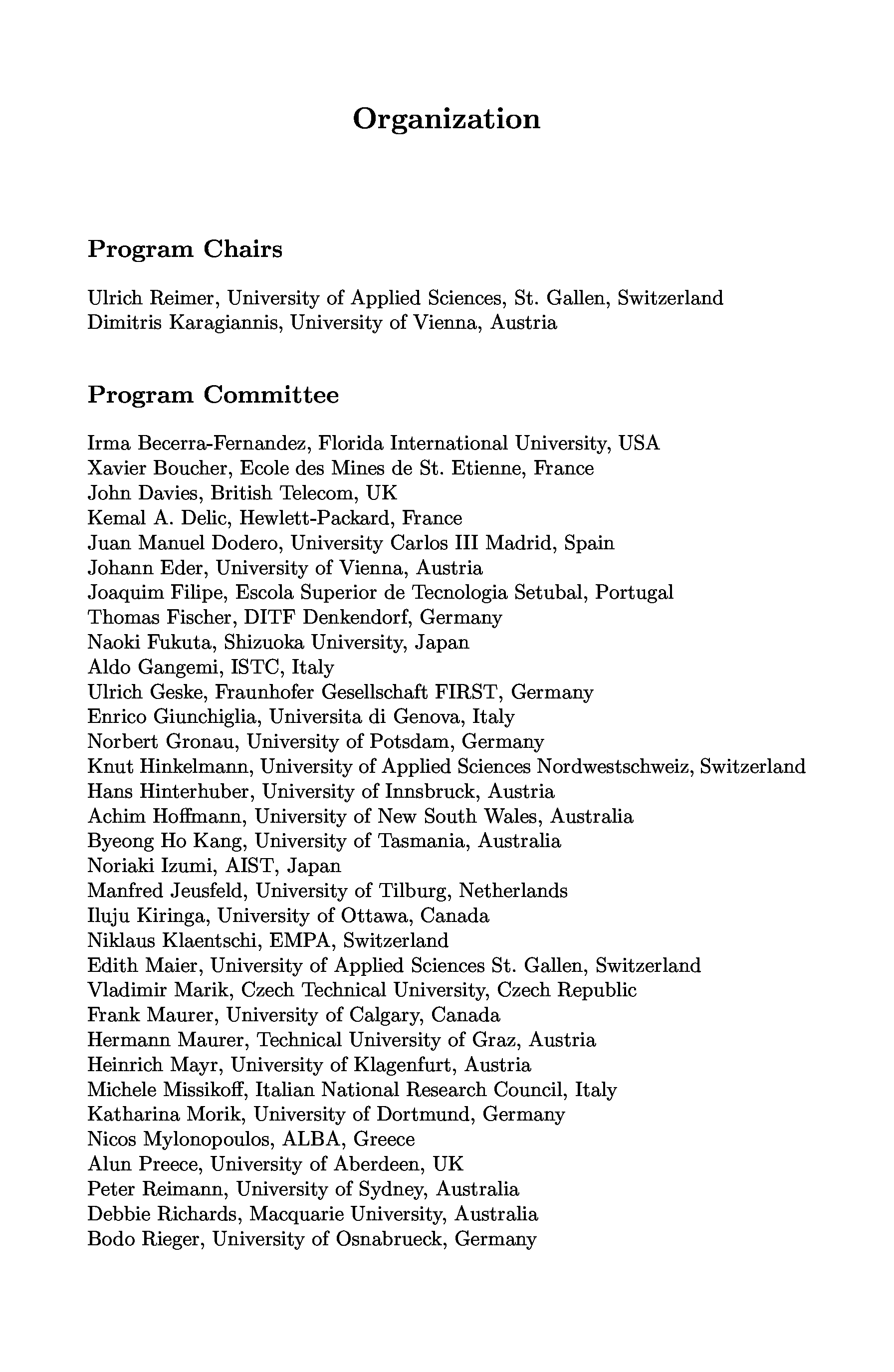 Organization

Program Chairs

Ulrich Reimer, University of Applied Sciences, St. Gallen, Switzerland
Dimitris Karagiannis, University of Vienna, Austria

Program Committee

Irma Becerra-Fernandez, Florida International University, USA
Xavier Boucher, Ecole des Mines de St. Etienne, France
John Davies, British Telecom, UK
Kemal A. Delic, Hewlett-Packard, France
Juan Manuel Dodero, University Carlos III Madrid, Spain
Johann Eder, University of Vienna, Austria
Joaquim Filipe, Escola Superior de Tecnologia Setubal, Portugal
Thomas Fischer, DITF Denkendorf, Germany
Naoki Fukuta, Shizuoka University, Japan
Aldo Gangemi, ISTC, Italy
Ulrich Geske, Fraunhofer Gesellschaft FIRST, Germany
Enrico Giunchiglia, Universita di Genova, Italy
Norbert Gronau, University of Potsdam, Germany
Knut Hinkelmann, University of Applied Sciences Nordwestschweiz, Switzerland
Hans Hinterhuber, University of Innsbruck, Austria
Achim Hoffmann, University of New South Wales, Australia
Byeong Ho Kang, University of Tasmania, Australia
Noriaki Izumi, AIST, Japan
Manfred Jeusfeld, University of Tilburg, Netherlands
Iluju Kiringa, University of Ottawa, Canada
Niklaus Klaentschi, EMPA, Switzerland
Edith Maier, University of Applied Sciences St. Gallen, Switzerland
Vladimir Marik, Czech Technical University, Czech Republic
Frank Maurer, University of Calgary, Canada
Hermann Maurer, Technical University of Graz, Austria
Heinrich Mayr, University of Klagenfurt, Austria
Michele Missikoff, Italian National Research Council, Italy
Katharina Morik, University of Dortmund, Germany
Nicos Mylonopoulos, ALBA, Greece
Alun Preece, University of Aberdeen, UK
Peter Reimann, University of Sydney, Australia
Debbie Richards, Macquarie University, Australia
Bodo Rieger, University of Osnabrueck, Germany